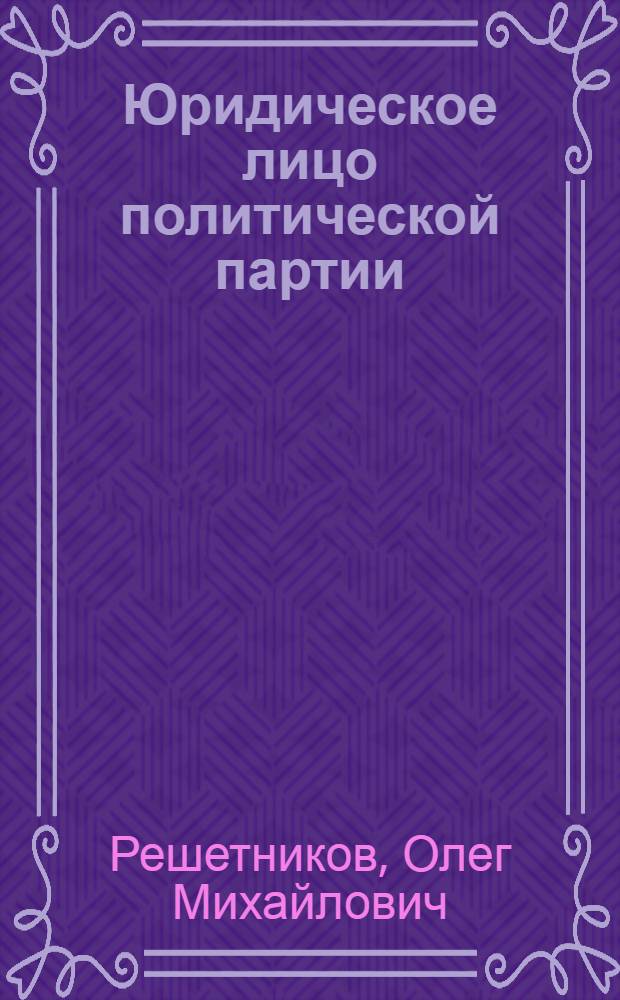 Юридическое лицо политической партии

Решетников, Олег Михайлович